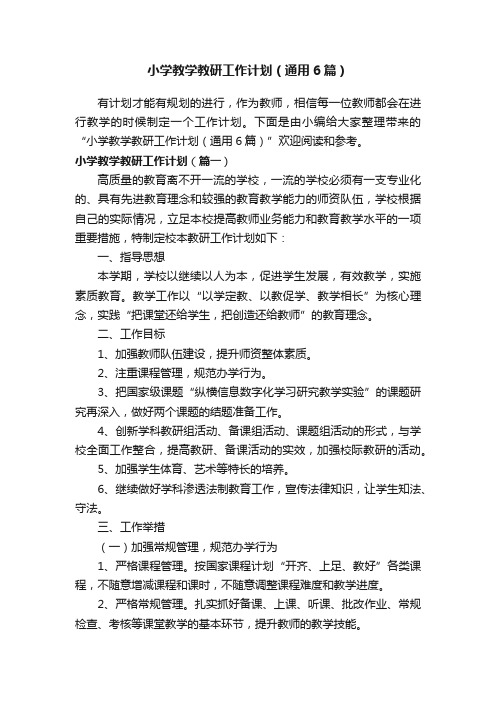 小学教学教研工作计划（通用6篇）

有计划才能有规划的进行，作为教师，相信每一位教师都会在进行教学的时候制定一个工作计划。下面是由小编给大家整理带来的“小学教学教研工作计划（通用6篇）”欢迎阅读和参考。

小学教学教研工作计划（篇一）

高质量的教育离不开一流的学校，一流的学校必须有一支专业化的、具有先进教育理念和较强的教育教学能力的师资队伍，学校根据自己的实际情况，立足本校提高教师业务能力和教育教学水平的一项重要措施，特制定校本教研工作计划如下：

一、指导思想

本学期，学校以继续以人为本，促进学生发展，有效教学，实施素质教育。教学工作以“以学定教、以教促学、教学相长”为核心理念，实践“把课堂还给学生，把创造还给教师”的教育理念。

二、工作目标

1、加强教师队伍建设，提升师资整体素质。

2、注重课程管理，规范办学行为。

3、把国家级课题“纵横信息数字化学习研究教学实验”的课题研究再深入，做好两个课题的结题准备工作。

4、创新学科教研组活动、备课组活动、课题组活动的形式，与学校全面工作整合，提高教研、备课活动的实效，加强校际教研的活动。

5、加强学生体育、艺术等特长的培养。

6、继续做好学科渗透法制教育工作，宣传法律知识，让学生知法、守法。

三、工作举措

（一）加强常规管理，规范办学行为

1、严格课程管理。按国家课程计划“开齐、上足、教好”各类课程，不随意增减课程和课时，不随意调整课程难度和教学进度。

2、严格常规管理。扎实抓好备课、上课、听课、批改作业、常规检查、考核等课堂教学的基本环节，提升教师的教学技能。